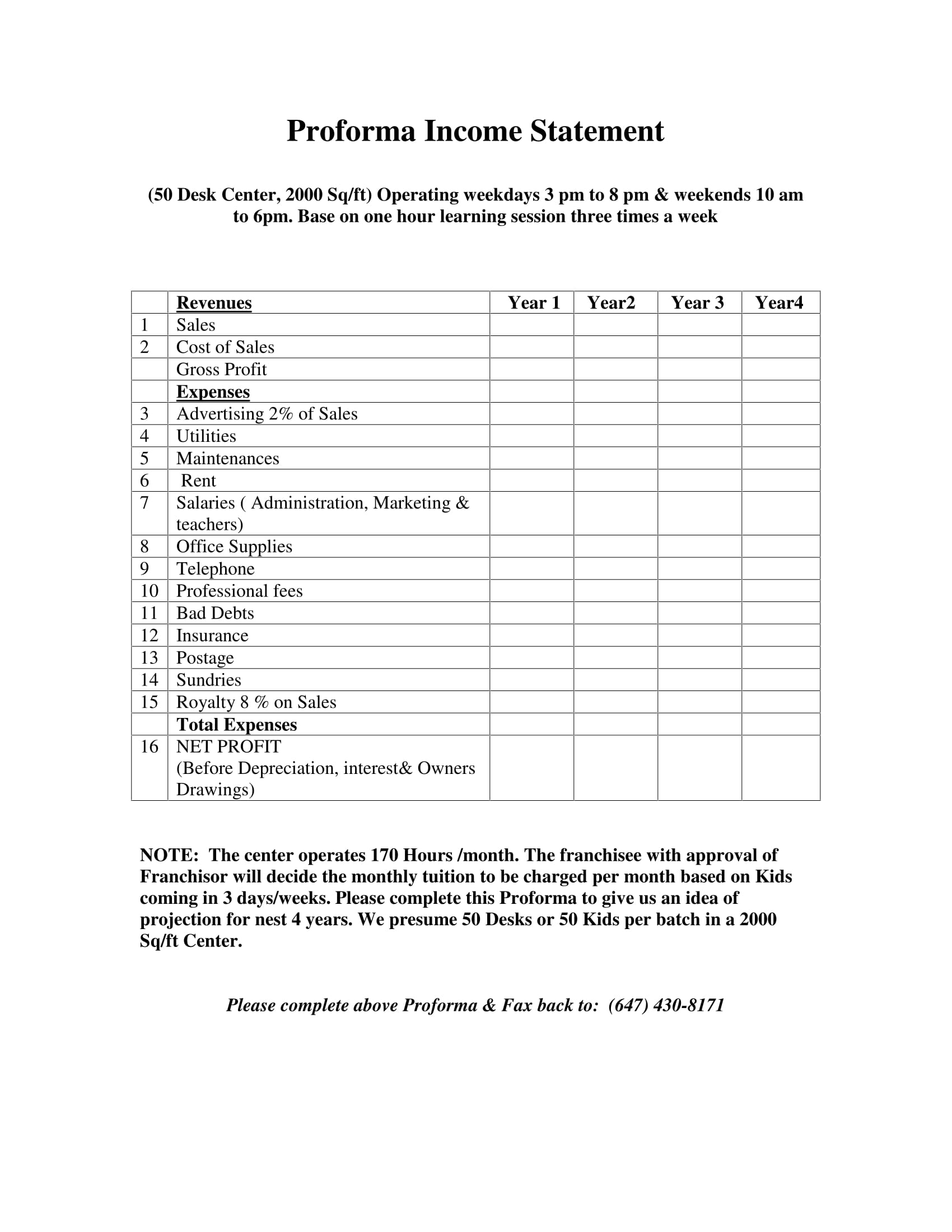 Proforma Income Statement

(50 Desk Center, 2000 Sq/ft) Operating weekdays 3 pm to 8 pm & weekends 10 am to 6pm. Base on one hour learning session three times a week

| | Revenues | Year 1 | Year2 | Year 3 | Year4 |
|---|---|---|---|---|---|
| 1 | Sales | | | | |
| 2 | Cost of Sales | | | | |
| | Gross Profit | | | | |
| | Expenses | | | | |
| 3 | Advertising 2% of Sales | | | | |
| 4 | Utilities | | | | |
| 5 | Maintenances | | | | |
| 6 | Rent | | | | |
| 7 | Salaries ( Administration, Marketing & teachers) | | | | |
| 8 | Office Supplies | | | | |
| 9 | Telephone | | | | |
| 10 | Professional fees | | | | |
| 11 | Bad Debts | | | | |
| 12 | Insurance | | | | |
| 13 | Postage | | | | |
| 14 | Sundries | | | | |
| 15 | Royalty 8 % on Sales | | | | |
| | Total Expenses | | | | |
| 16 | NET PROFIT (Before Depreciation, interest& Owners Drawings) | | | | |

NOTE: The center operates 170 Hours /month. The franchisee with approval of Franchisor will decide the monthly tuition to be charged per month based on Kids coming in 3 days/weeks. Please complete this Proforma to give us an idea of projection for nest 4 years. We presume 50 Desks or 50 Kids per batch in a 2000 Sq/ft Center.

Please complete above Proforma & Fax back to: (647) 430-8171